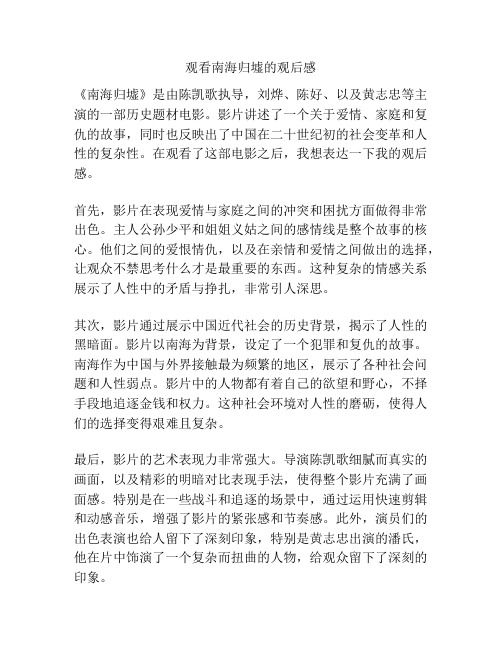 观看南海归墟的观后感

《南海归墟》是由陈凯歌执导，刘烨、陈好、以及黄志忠等主演的一部历史题材电影。影片讲述了一个关于爱情、家庭和复仇的故事，同时也反映出了中国在二十世纪初的社会变革和人性的复杂性。在观看了这部电影之后，我想表达一下我的观后感。

首先，影片在表现爱情与家庭之间的冲突和困扰方面做得非常出色。主人公孙少平和姐姐义姑之间的感情线是整个故事的核心。他们之间的爱恨情仇，以及在亲情和爱情之间做出的选择，让观众不禁思考什么才是最重要的东西。这种复杂的情感关系展示了人性中的矛盾与挣扎，非常引人深思。

其次，影片通过展示中国近代社会的历史背景，揭示了人性的黑暗面。影片以南海为背景，设定了一个犯罪和复仇的故事。南海作为中国与外界接触最为频繁的地区，展示了各种社会问题和人性弱点。影片中的人物都有着自己的欲望和野心，不择手段地追逐金钱和权力。这种社会环境对人性的磨砺，使得人们的选择变得艰难且复杂。

最后，影片的艺术表现力非常强大。导演陈凯歌细腻而真实的画面，以及精彩的明暗对比表现手法，使得整个影片充满了画面感。特别是在一些战斗和追逐的场景中，通过运用快速剪辑和动感音乐，增强了影片的紧张感和节奏感。此外，演员们的出色表演也给人留下了深刻印象，特别是黄志忠出演的潘氏，他在片中饰演了一个复杂而扭曲的人物，给观众留下了深刻的印象。